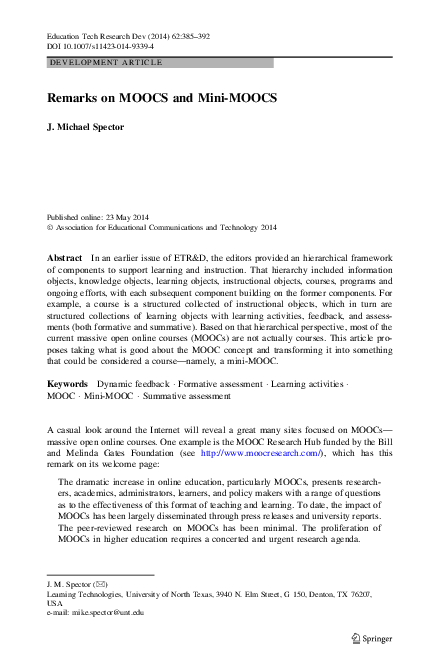 Education Tech Research Dev (2014) 62:385–392
DOI 10.1007/s11423-014-9339-4

DEVELOPMENT ARTICLE

Remarks on MOOCS and Mini-MOOCS

J. Michael Spector

Published online: 23 May 2014
© Association for Educational Communications and Technology 2014

Abstract In an earlier issue of ETR&D, the editors provided an hierarchical framework of components to support learning and instruction. That hierarchy included information objects, knowledge objects, learning objects, instructional objects, courses, programs and ongoing efforts, with each subsequent component building on the former components. For example, a course is a structured collected of instructional objects, which in turn are structured collections of learning objects with learning activities, feedback, and assessments (both formative and summative). Based on that hierarchical perspective, most of the current massive open online courses (MOOCs) are not actually courses. This article proposes taking what is good about the MOOC concept and transforming it into something that could be considered a course—namely, a mini-MOOC.

Keywords Dynamic feedback · Formative assessment · Learning activities · MOOC · Mini-MOOC · Summative assessment

A casual look around the Internet will reveal a great many sites focused on MOOCs—massive open online courses. One example is the MOOC Research Hub funded by the Bill and Melinda Gates Foundation (see http://www.moocresearch.com/), which has this remark on its welcome page:

The dramatic increase in online education, particularly MOOCs, presents researchers, academics, administrators, learners, and policy makers with a range of questions as to the effectiveness of this format of teaching and learning. To date, the impact of MOOCs has been largely disseminated through press releases and university reports. The peer-reviewed research on MOOCs has been minimal. The proliferation of MOOCs in higher education requires a concerted and urgent research agenda.

J. M. Spector (✉)
Learning Technologies, University of North Texas, 3940 N. Elm Street, G 150, Denton, TX 76207, USA
e-mail: mike.spector@unt.edu

Springer